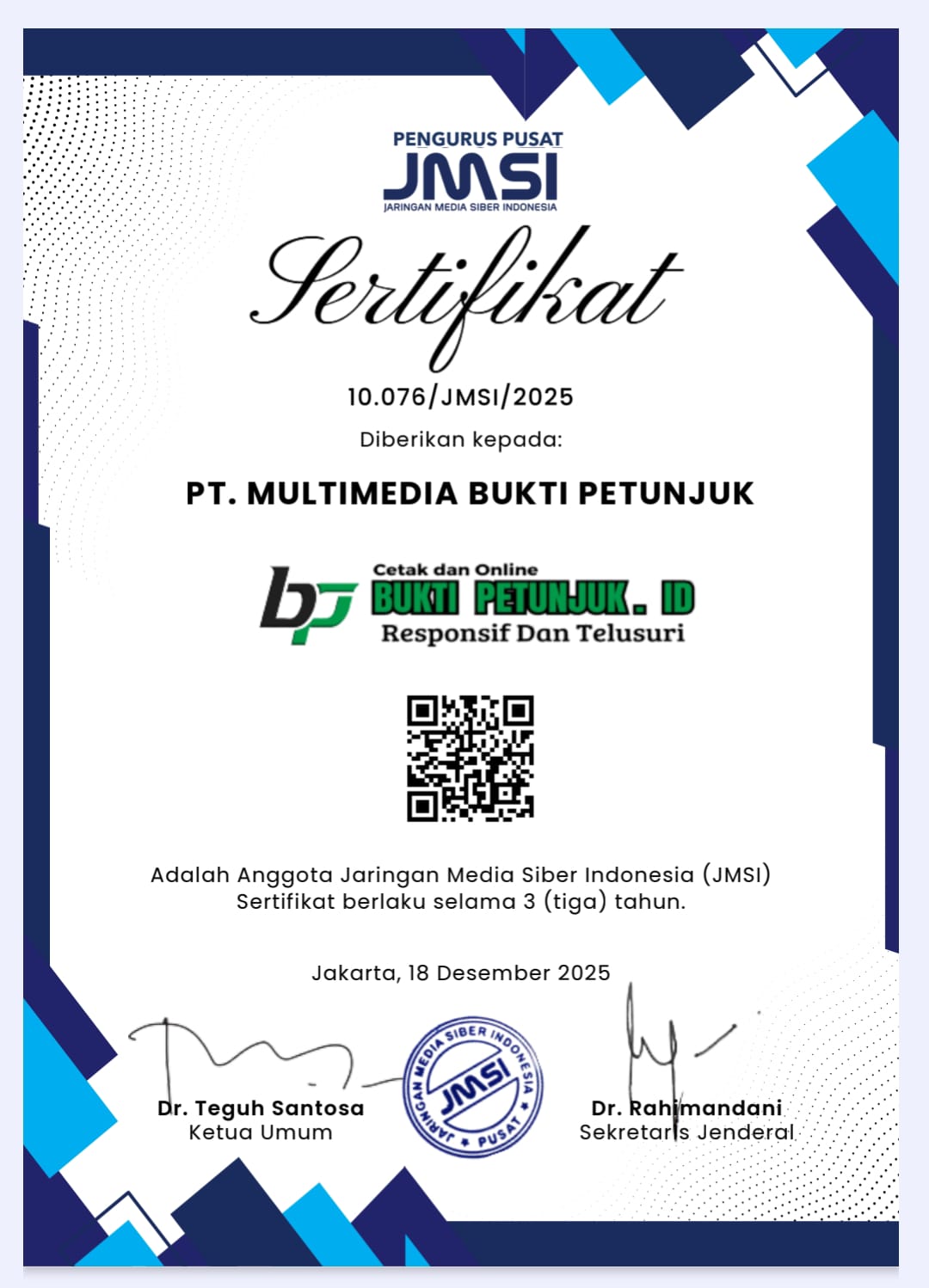 PENGURUS PUSAT
JMSI
JARINGAN MEDIA SIBER INDONESIA

Sertifikat

10.076/JMSI/2025

Diberikan kepada:

PT. MULTIMEDIA BUKTI PETUNJUK

bp
Cetak dan Online
BUKTI PETUNJUK. ID
Responsif Dan Telusuri

Adalah Anggota Jaringan Media Siber Indonesia (JMSI)
Sertifikat berlaku selama 3 (tiga) tahun.

Jakarta, 18 Desember 2025

Dr. Teguh Santosa
Ketua Umum

JARINGAN MEDIA SIBER INDONESIA
JMSI
PUSAT

Dr. Rahimandani
Sekretaris Jenderal